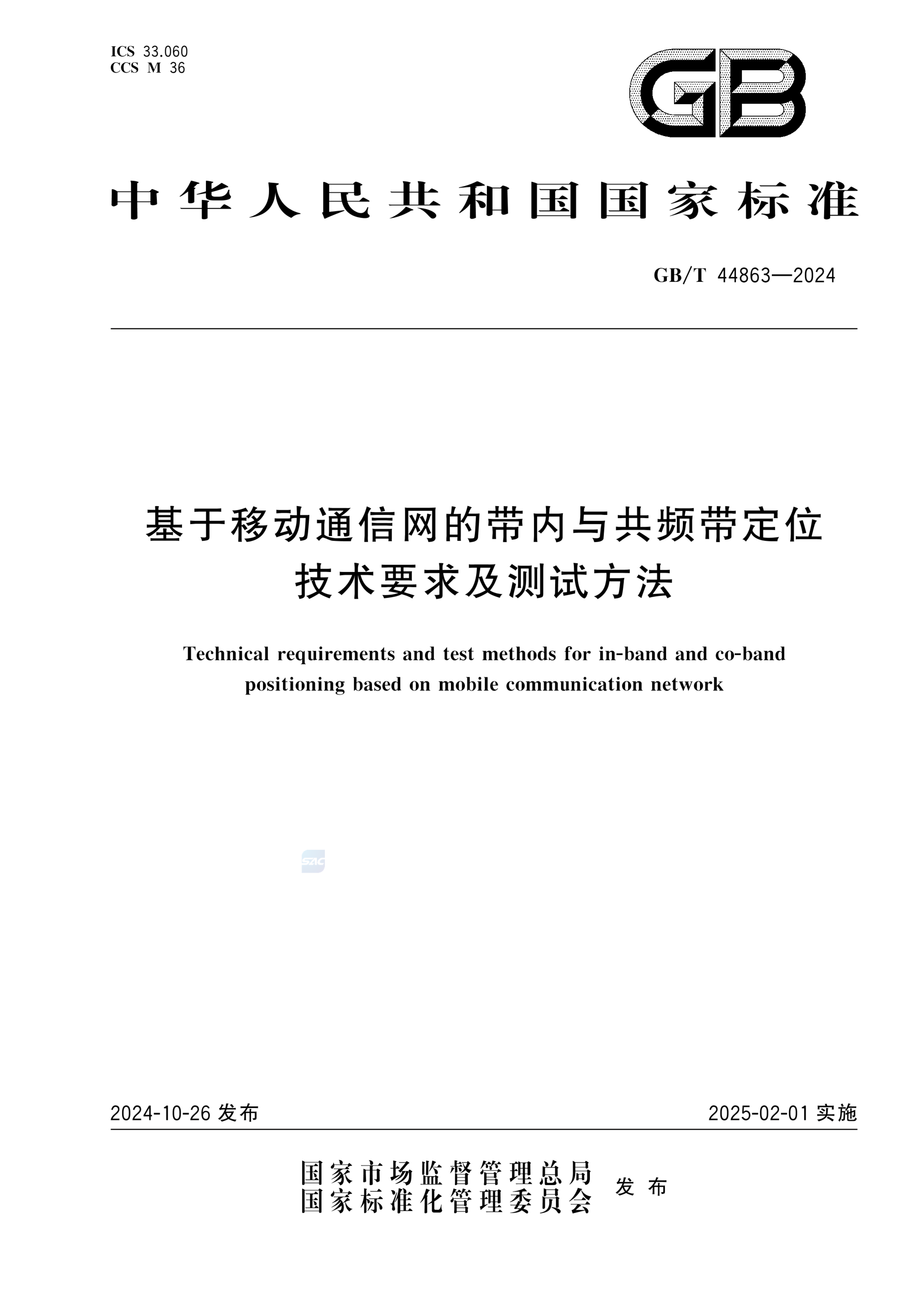 ICS 33.060
CCS M 36

GB

中华人民共和国国家标准

GB/T 44863—2024

基于移动通信网的带内与共频带定位技术要求及测试方法

Technical requirements and test methods for in-band and co-band positioning based on mobile communication network

SAC

2024-10-26 发布

2025-02-01 实施

国家市场监督管理总局
国家标准化管理委员会
发布